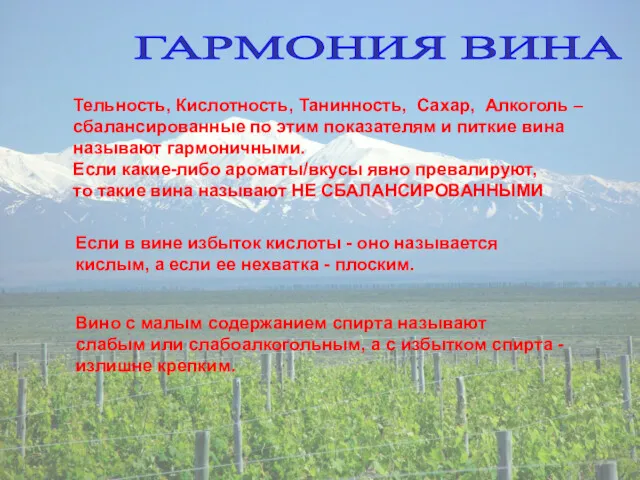 ГАРМОНИЯ ВИНА

Тельность, Кислотность, Танинность, Сахар, Алкоголь – сбалансированные по этим показателям и питкие вина называют гармоничными.
Если какие-либо ароматы/вкусы явно превалируют, то такие вина называют НЕ СБАЛАНСИРОВАННЫМИ

Если в вине избыток кислоты - оно называется кислым, а если ее нехватка - плоским.

Вино с малым содержанием спирта называют слабым или слабоалкогольным, а с избытком спирта - излишне крепким.